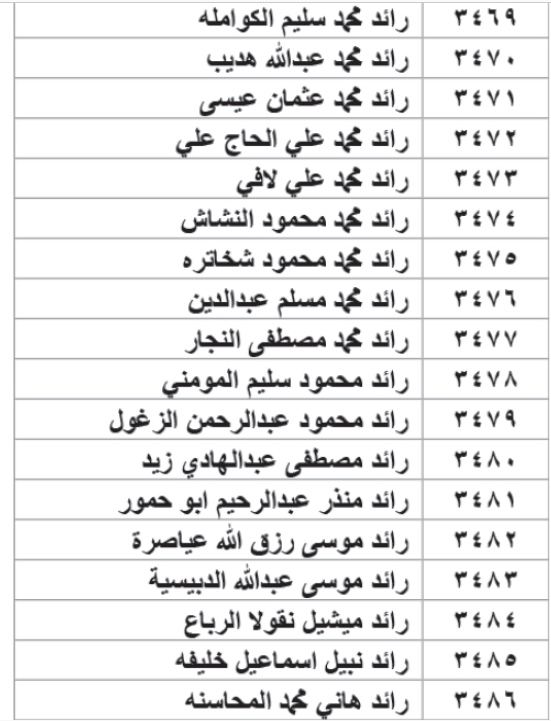 | ٣٤٦٩ | رائد محمد سليم الكوامله |
|---|---|
| ٣٤٧٠ | رائد محمد عبدالله هديب |
| ٣٤٧١ | رائد محمد عثمان عيسى |
| ٣٤٧٢ | رائد محمد علي الحاج علي |
| ٣٤٧٣ | رائد محمد علي لافي |
| ٣٤٧٤ | رائد محمد محمود النشاش |
| ٣٤٧٥ | رائد محمد محمود شخاتره |
| ٣٤٧٦ | رائد محمد مسلم عبدالدين |
| ٣٤٧٧ | رائد محمد مصطفى النجار |
| ٣٤٧٨ | رائد محمود سليم المومني |
| ٣٤٧٩ | رائد محمود عبدالرحمن الزغول |
| ٣٤٨٠ | رائد مصطفى عبدالهادي زيد |
| ٣٤٨١ | رائد منذر عبدالرحيم ابو حمور |
| ٣٤٨٢ | رائد موسى رزق الله عياصرة |
| ٣٤٨٣ | رائد موسى عبدالله الدبيسية |
| ٣٤٨٤ | رائد ميشيل نقولا الرباع |
| ٣٤٨٥ | رائد نبيل اسماعيل خليفه |
| ٣٤٨٦ | رائد هاني محمد المحاسنه |